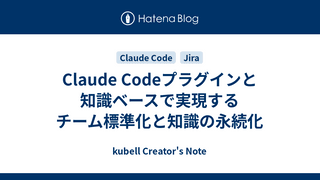 Hatena Blog

Claude Code Jira

Claude Codeプラグインと知識ベースで実現するチーム標準化と知識の永続化

kubell Creator's Note